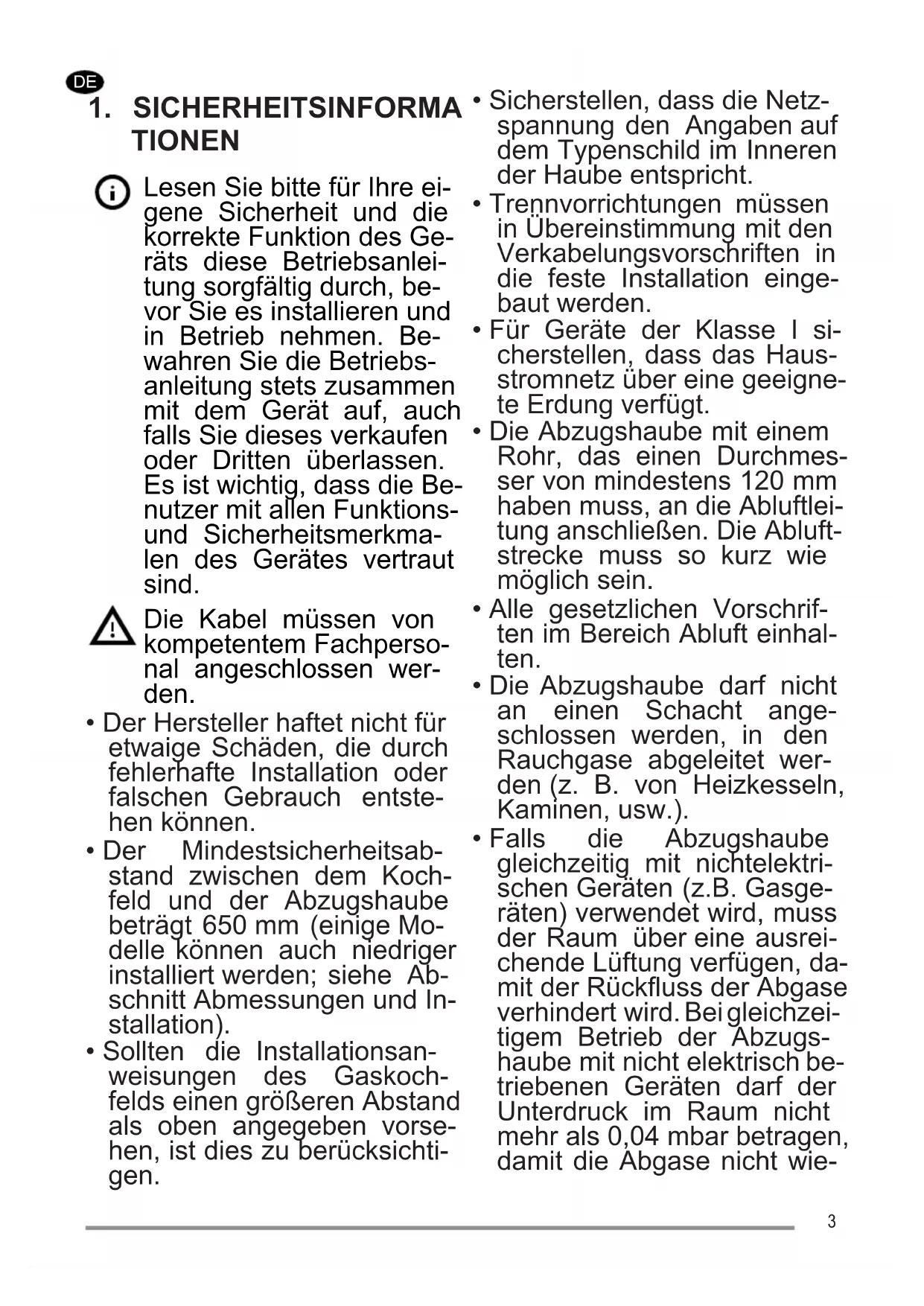 DE

1. SICHERHEITSINFORMATIONEN

Lesen Sie bitte für Ihre eigene Sicherheit und die korrekte Funktion des Geräts diese Betriebsanleitung sorgfältig durch, bevor Sie es installieren und in Betrieb nehmen. Bewahren Sie die Betriebsanleitung stets zusammen mit dem Gerät auf, auch falls Sie dieses verkaufen oder Dritten überlassen. Es ist wichtig, dass die Benutzer mit allen Funktions- und Sicherheitsmerkmalen des Gerätes vertraut sind.

Die Kabel müssen von kompetentem Fachpersonal angeschlossen werden.

• Der Hersteller haftet nicht für etwaige Schäden, die durch fehlerhafte Installation oder falschen Gebrauch entstehen können.
• Der Mindestsicherheitsabstand zwischen dem Kochfeld und der Abzugshaube beträgt 650 mm (einige Modelle können auch niedriger installiert werden; siehe Abschnitt Abmessungen und Installation).
• Sollten die Installationsanweisungen des Gaskochfelds einen größeren Abstand als oben angegeben vorsehen, ist dies zu berücksichtigen.
• Sicherstellen, dass die Netzspannung den Angaben auf dem Typenschild im Inneren der Haube entspricht.
• Trennvorrichtungen müssen in Übereinstimmung mit den Verkabelungsvorschriften in die feste Installation eingebaut werden.
• Für Geräte der Klasse I sicherstellen, dass das Hausstromnetz über eine geeignete Erdung verfügt.
• Die Abzugshaube mit einem Rohr, das einen Durchmesser von mindestens 120 mm haben muss, an die Abluftleitung anschließen. Die Abluftstrecke muss so kurz wie möglich sein.
• Alle gesetzlichen Vorschriften im Bereich Abluft einhalten.
• Die Abzugshaube darf nicht an einen Schacht angeschlossen werden, in den Rauchgase abgeleitet werden (z. B. von Heizkesseln, Kaminen, usw.).
• Falls die Abzugshaube gleichzeitig mit nichtelektrischen Geräten (z.B. Gasgeräten) verwendet wird, muss der Raum über eine ausreichende Lüftung verfügen, damit der Rückfluss der Abgase verhindert wird. Bei gleichzeitigem Betrieb der Abzugshaube mit nicht elektrisch betriebenen Geräten darf der Unterdruck im Raum nicht mehr als 0,04 mbar betragen, damit die Abgase nicht wie-

3